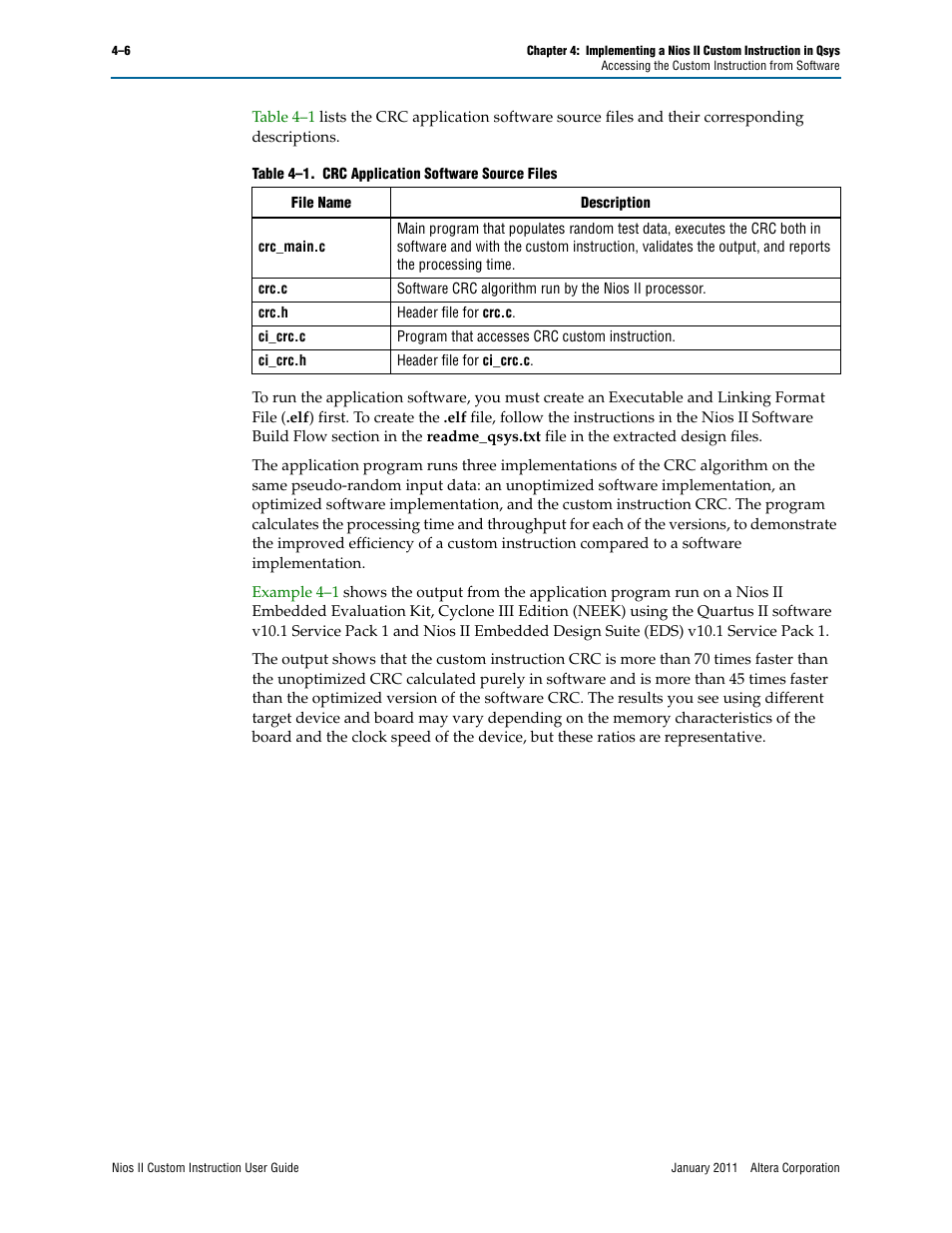 4–6

Chapter 4: Implementing a Nios II Custom Instruction in Qsys
Accessing the Custom Instruction from Software

Table 4–1 lists the CRC application software source files and their corresponding descriptions.

Table 4–1. CRC Application Software Source Files

| File Name | Description |
|---|---|
| crc_main.c | Main program that populates random test data, executes the CRC both in software and with the custom instruction, validates the output, and reports the processing time. |
| crc.c | Software CRC algorithm run by the Nios II processor. |
| crc.h | Header file for crc.c. |
| ci_crc.c | Program that accesses CRC custom instruction. |
| ci_crc.h | Header file for ci_crc.c. |

To run the application software, you must create an Executable and Linking Format File (.elf) first. To create the .elf file, follow the instructions in the Nios II Software Build Flow section in the readme_qsys.txt file in the extracted design files.

The application program runs three implementations of the CRC algorithm on the same pseudo-random input data: an unoptimized software implementation, an optimized software implementation, and the custom instruction CRC. The program calculates the processing time and throughput for each of the versions, to demonstrate the improved efficiency of a custom instruction compared to a software implementation.

Example 4–1 shows the output from the application program run on a Nios II Embedded Evaluation Kit, Cyclone III Edition (NEEK) using the Quartus II software v10.1 Service Pack 1 and Nios II Embedded Design Suite (EDS) v10.1 Service Pack 1.

The output shows that the custom instruction CRC is more than 70 times faster than the unoptimized CRC calculated purely in software and is more than 45 times faster than the optimized version of the software CRC. The results you see using different target device and board may vary depending on the memory characteristics of the board and the clock speed of the device, but these ratios are representative.

Nios II Custom Instruction User Guide

January 2011 Altera Corporation